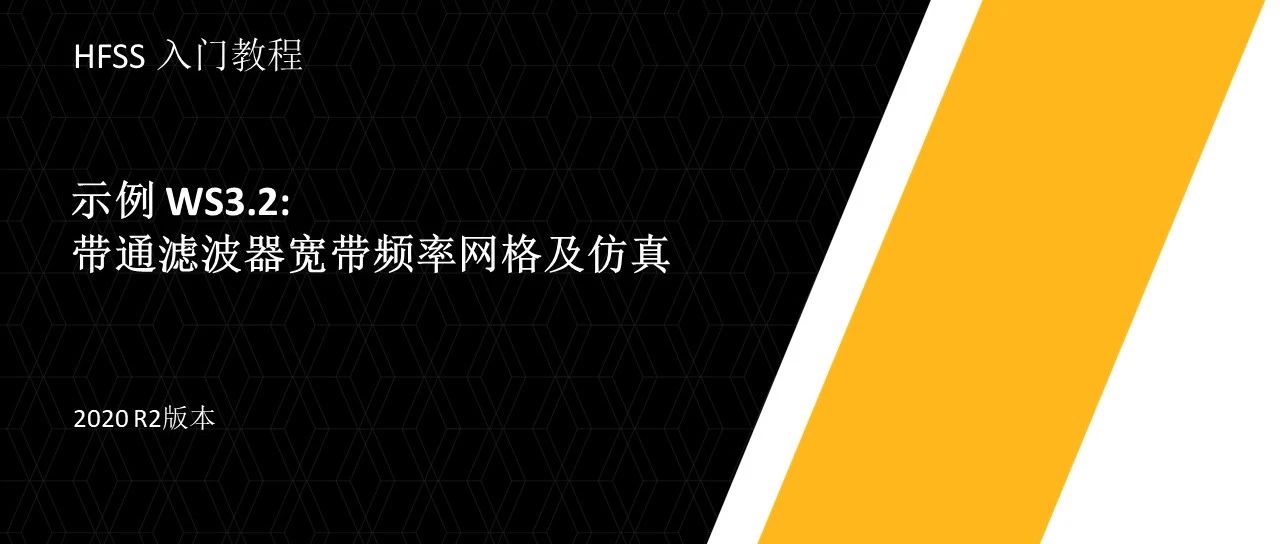 HFSS 入门教程

示例 WS3.2:
带通滤波器宽带频率网格及仿真

2020 R2版本